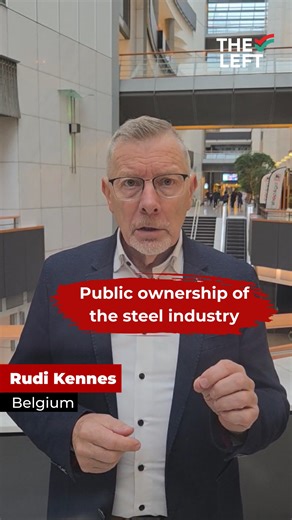 THE LEFT

Public ownership of the steel industry

Rudi Kennes

Belgium